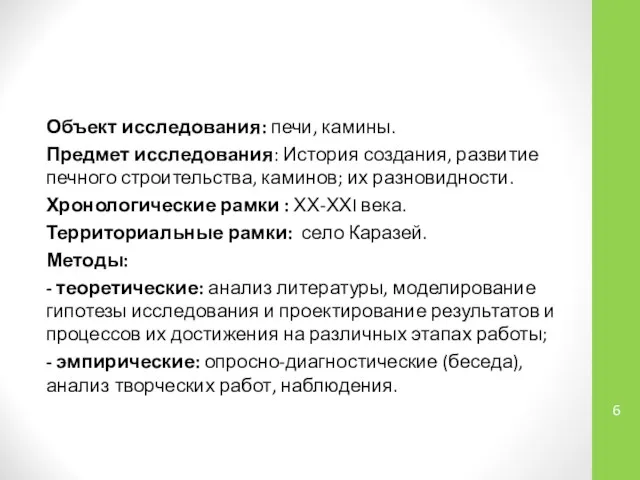 Объект исследования: печи, камины.

Предмет исследования: История создания, развитие печного строительства, каминов; их разновидности.

Хронологические рамки : XX-XXI века.

Территориальные рамки: село Каразей.

Методы:

- теоретические: анализ литературы, моделирование гипотезы исследования и проектирование результатов и процессов их достижения на различных этапах работы;

- эмпирические: опросно-диагностические (беседа), анализ творческих работ, наблюдения.

6